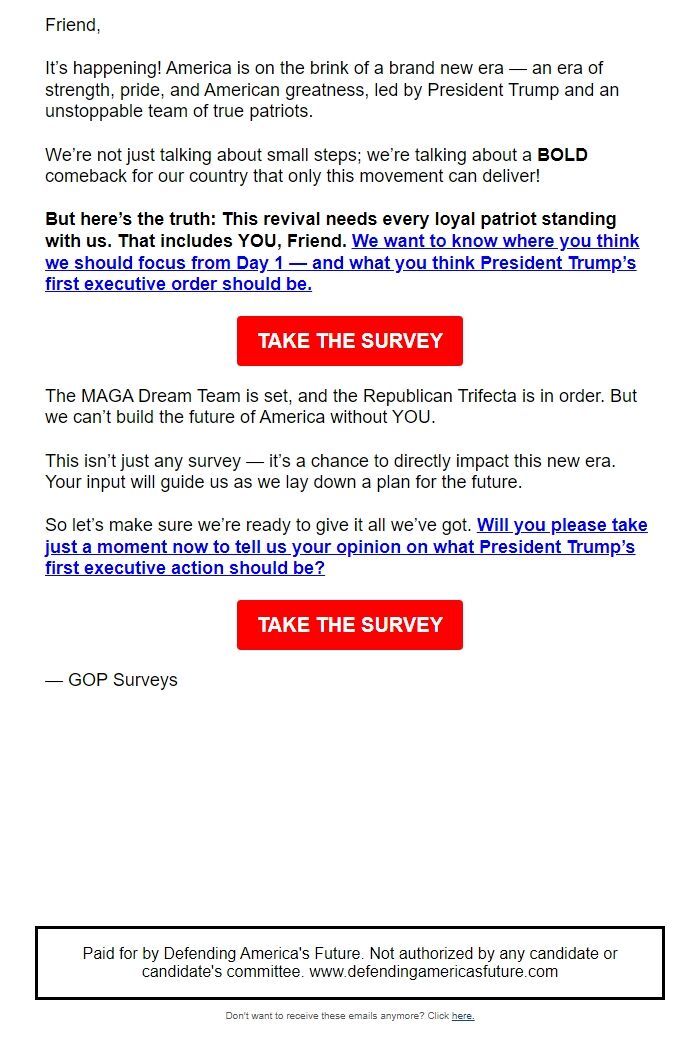 Friend,

It's happening! America is on the brink of a brand new era — an era of strength, pride, and American greatness, led by President Trump and an unstoppable team of true patriots.

We're not just talking about small steps; we're talking about a BOLD comeback for our country that only this movement can deliver!

But here's the truth: This revival needs every loyal patriot standing with us. That includes YOU, Friend. We want to know where you think we should focus from Day 1 — and what you think President Trump's first executive order should be.

TAKE THE SURVEY

The MAGA Dream Team is set, and the Republican Trifecta is in order. But we can't build the future of America without YOU.

This isn't just any survey — it's a chance to directly impact this new era. Your input will guide us as we lay down a plan for the future.

So let's make sure we're ready to give it all we've got. Will you please take just a moment now to tell us your opinion on what President Trump's first executive action should be?

TAKE THE SURVEY

— GOP Surveys

Paid for by Defending America's Future. Not authorized by any candidate or candidate's committee. www.defendingamericasfuture.com

Don't want to receive these emails anymore? Click here.